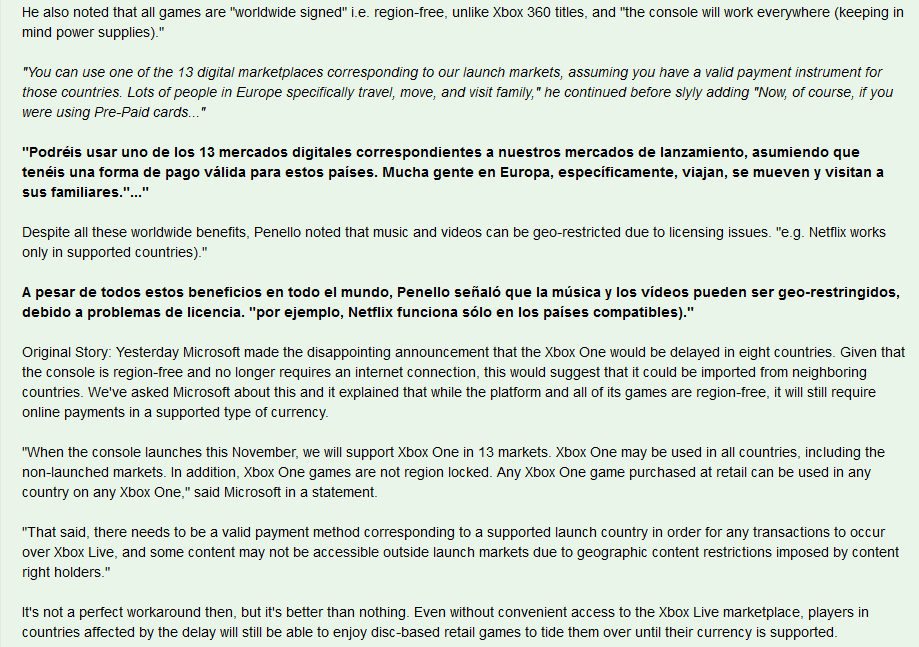 He also noted that all games are "worldwide signed" i.e. region-free, unlike Xbox 360 titles, and "the console will work everywhere (keeping in mind power supplies)."

"You can use one of the 13 digital marketplaces corresponding to our launch markets, assuming you have a valid payment instrument for those countries. Lots of people in Europe specifically travel, move, and visit family," he continued before slyly adding "Now, of course, if you were using Pre-Paid cards..."

"Podréis usar uno de los 13 mercados digitales correspondientes a nuestros mercados de lanzamiento, asumiendo que tenéis una forma de pago válida para estos países. Mucha gente en Europa, específicamente, viajan, se mueven y visitan a sus familiares."..."

Despite all these worldwide benefits, Penello noted that music and videos can be geo-restricted due to licensing issues. "e.g. Netflix works only in supported countries)."

A pesar de todos estos beneficios en todo el mundo, Penello señaló que la música y los vídeos pueden ser geo-restringidos, debido a problemas de licencia. "por ejemplo, Netflix funciona sólo en los países compatibles)."

Original Story: Yesterday Microsoft made the disappointing announcement that the Xbox One would be delayed in eight countries. Given that the console is region-free and no longer requires an internet connection, this would suggest that it could be imported from neighboring countries. We've asked Microsoft about this and it explained that while the platform and all of its games are region-free, it will still require online payments in a supported type of currency.

"When the console launches this November, we will support Xbox One in 13 markets. Xbox One may be used in all countries, including the non-launched markets. In addition, Xbox One games are not region locked. Any Xbox One game purchased at retail can be used in any country on any Xbox One," said Microsoft in a statement.

"That said, there needs to be a valid payment method corresponding to a supported launch country in order for any transactions to occur over Xbox Live, and some content may not be accessible outside launch markets due to geographic content restrictions imposed by content right holders."

It's not a perfect workaround then, but it's better than nothing. Even without convenient access to the Xbox Live marketplace, players in countries affected by the delay will still be able to enjoy disc-based retail games to tide them over until their currency is supported.